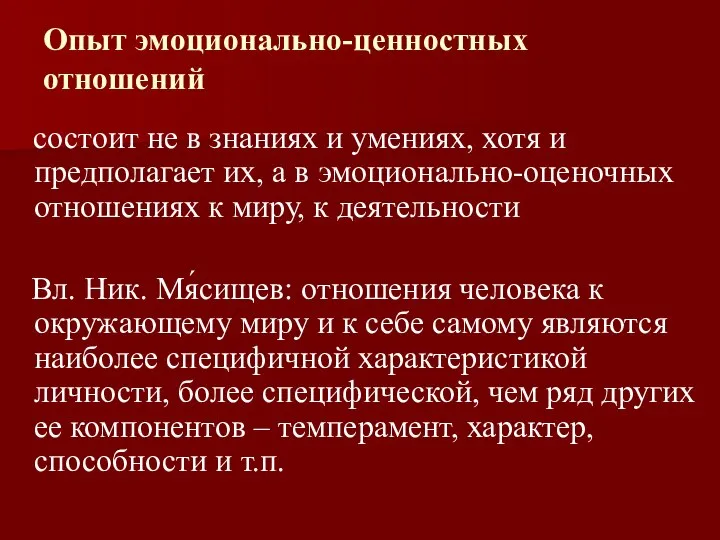 Опыт эмоционально-ценностных отношений

состоит не в знаниях и умениях, хотя и предполагает их, а в эмоционально-оценочных отношениях к миру, к деятельности

Вл. Ник. Мя́сищев: отношения человека к окружающему миру и к себе самому являются наиболее специфичной характеристикой личности, более специфической, чем ряд других ее компонентов – темперамент, характер, способности и т.п.